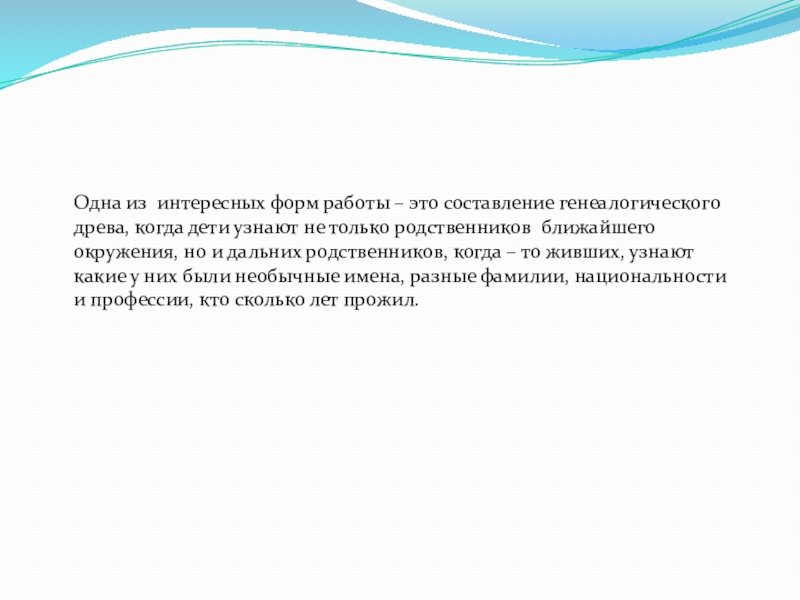 Одна из  интересных форм работы – это составление генеалогического древа, когда дети узнают не только родственников  ближайшего окружения, но и дальних родственников, когда – то живших, узнают какие у них были необычные имена, разные фамилии, национальности и профессии, кто сколько лет прожил.